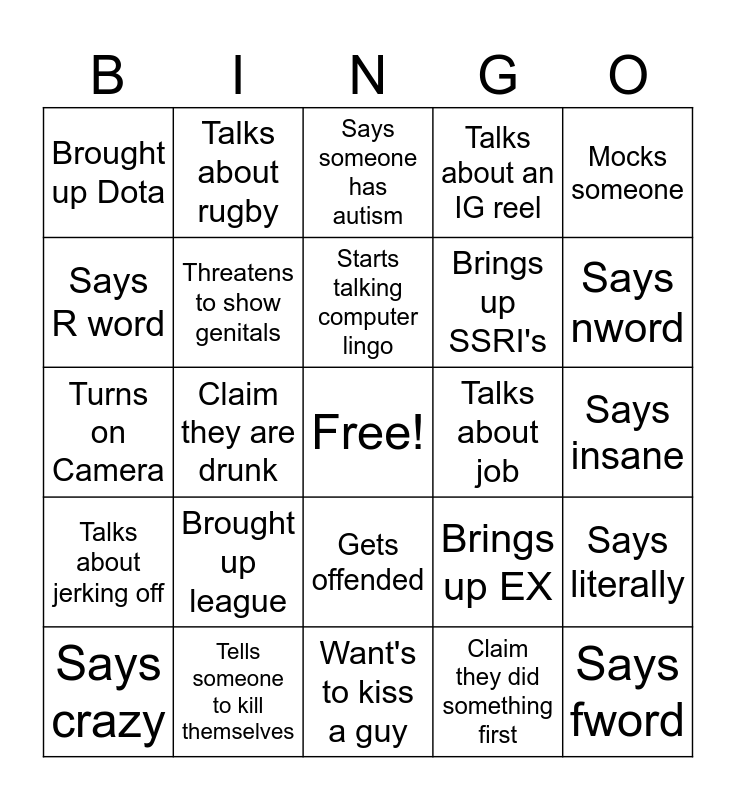 | B | I | N | G | O |
|---|---|---|---|---|
| Brought up Dota | Talks about rugby | Says someone has autism | Talks about an IG reel | Mocks someone |
| Says R word | Threatens to show genitals | Starts talking computer lingo | Brings up SSRI's | Says nword |
| Turns on Camera | Claim they are drunk | Free! | Talks about job | Says insane |
| Talks about jerking off | Brought up league | Gets offended | Brings up EX | Says literally |
| Says crazy | Tells someone to kill themselves | Want's to kiss a guy | Claim they did something first | Says fword |